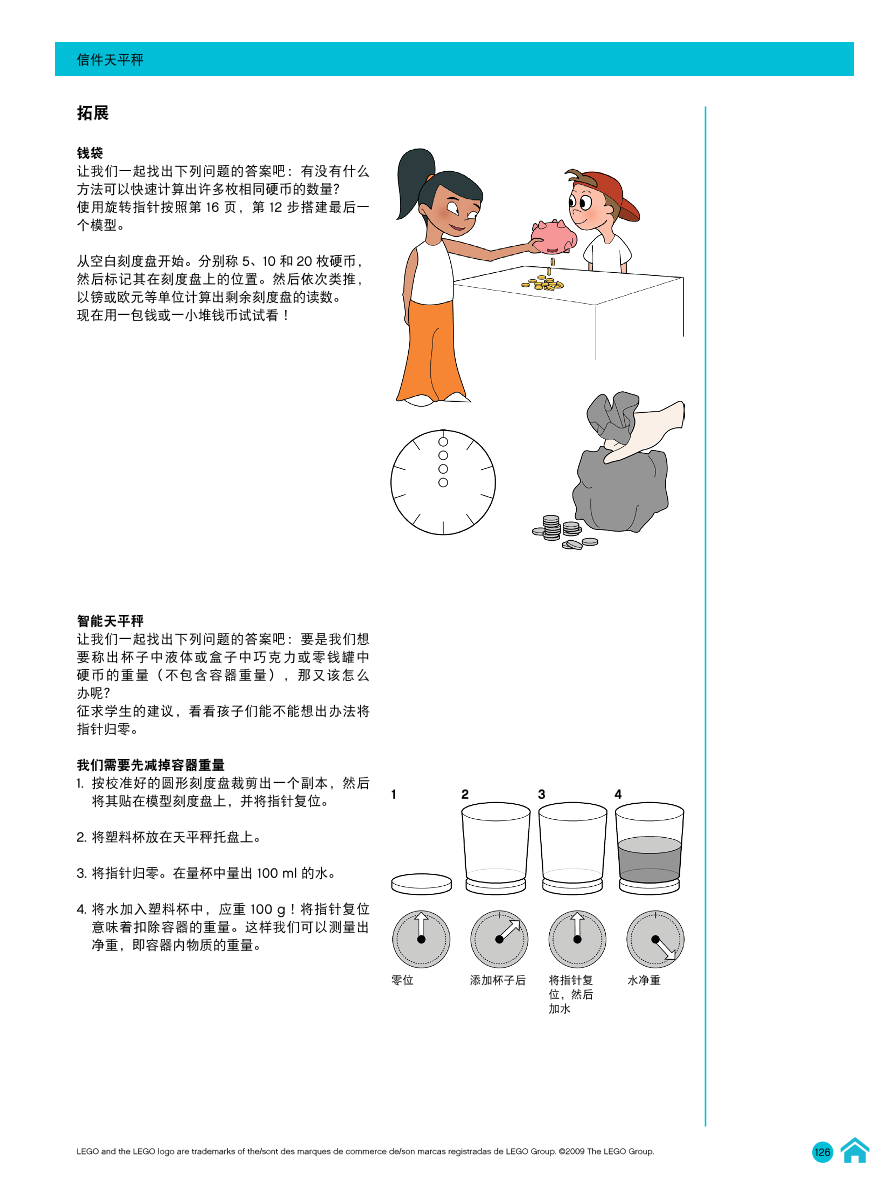 信件天平秤

拓展

钱袋
让我们一起找出下列问题的答案吧：有没有什么方法可以快速计算出许多枚相同硬币的数量？
使用旋转指针按照第 16 页，第 12 步搭建最后一个模型。

从空白刻度盘开始。分别称 5、10 和 20 枚硬币，然后标记其在刻度盘上的位置。然后依次类推，以镑或欧元等单位计算出剩余刻度盘的读数。
现在用一包钱或一小堆钱币试试看！

智能天平秤
让我们一起找出下列问题的答案吧：要是我们想要称出杯子中液体或盒子中巧克力或零钱罐中硬币的重量（不包含容器重量），那又该怎么办呢？
征求学生的建议，看看孩子们能不能想出办法将指针归零。

我们需要先减掉容器重量
1. 按校准好的圆形刻度盘裁剪出一个副本，然后将其贴在模型刻度盘上，并将指针复位。

2. 将塑料杯放在天平秤托盘上。

3. 将指针归零。在量杯中量出 100 ml 的水。

4. 将水加入塑料杯中，应重 100 g！将指针复位意味着扣除容器的重量。这样我们可以测量出净重，即容器内物质的重量。

1 2 3 4

零位
添加杯子后
将指针复位，然后加水
水净重

LEGO and the LEGO logo are trademarks of the/sont des marques de commerce de/son marcas registradas de LEGO Group. ©2009 The LEGO Group.

126